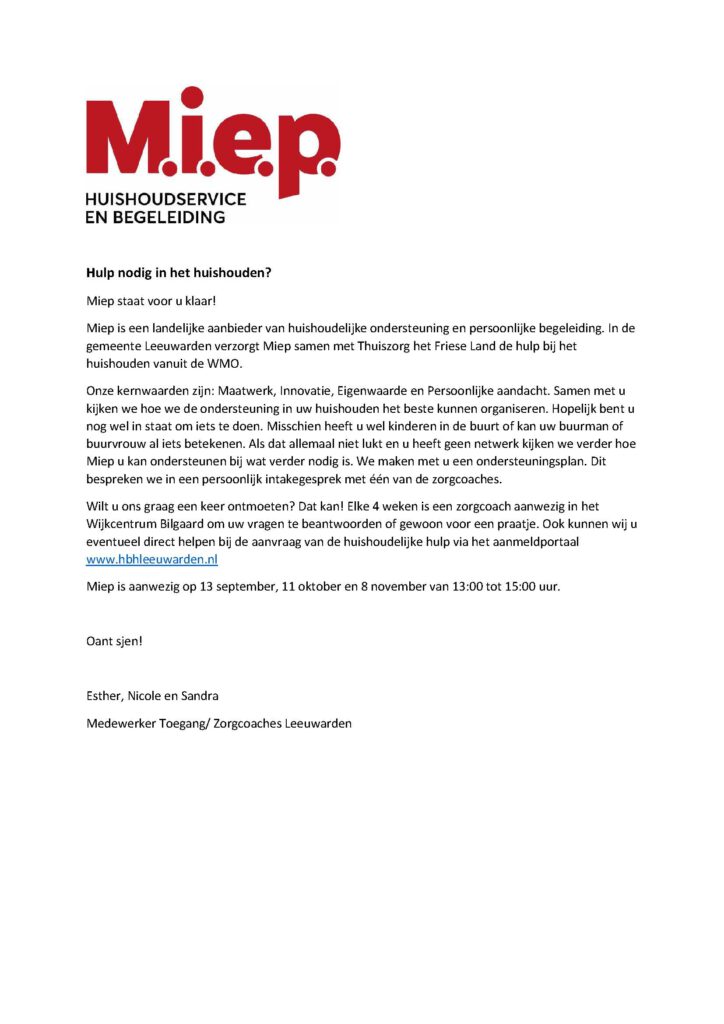 M.i.e.p.
HUISHOUDSERVICE
EN BEGELEIDING

Hulp nodig in het huishouden?

Miep staat voor u klaar!

Miep is een landelijke aanbieder van huishoudelijke ondersteuning en persoonlijke begeleiding. In de gemeente Leeuwarden verzorgt Miep samen met Thuiszorg het Friese Land de hulp bij het huishouden vanuit de WMO.

Onze kernwaarden zijn: Maatwerk, Innovatie, Eigenwaarde en Persoonlijke aandacht. Samen met u kijken we hoe we de ondersteuning in uw huishouden het beste kunnen organiseren. Hopelijk bent u nog wel in staat om iets te doen. Misschien heeft u wel kinderen in de buurt of kan uw buurman of buurvrouw al iets betekenen. Als dat allemaal niet lukt en u heeft geen netwerk kijken we verder hoe Miep u kan ondersteunen bij wat verder nodig is. We maken met u een ondersteuningsplan. Dit bespreken we in een persoonlijk intakegesprek met één van de zorgcoaches.

Wilt u ons graag een keer ontmoeten? Dat kan! Elke 4 weken is een zorgcoach aanwezig in het Wijkcentrum Bilgaard om uw vragen te beantwoorden of gewoon voor een praatje. Ook kunnen wij u eventueel direct helpen bij de aanvraag van de huishoudelijke hulp via het aanmeldportaal www.hbhleeuwarden.nl

Miep is aanwezig op 13 september, 11 oktober en 8 november van 13:00 tot 15:00 uur.

Oant sjen!

Esther, Nicole en Sandra

Medewerker Toegang/ Zorgcoaches Leeuwarden